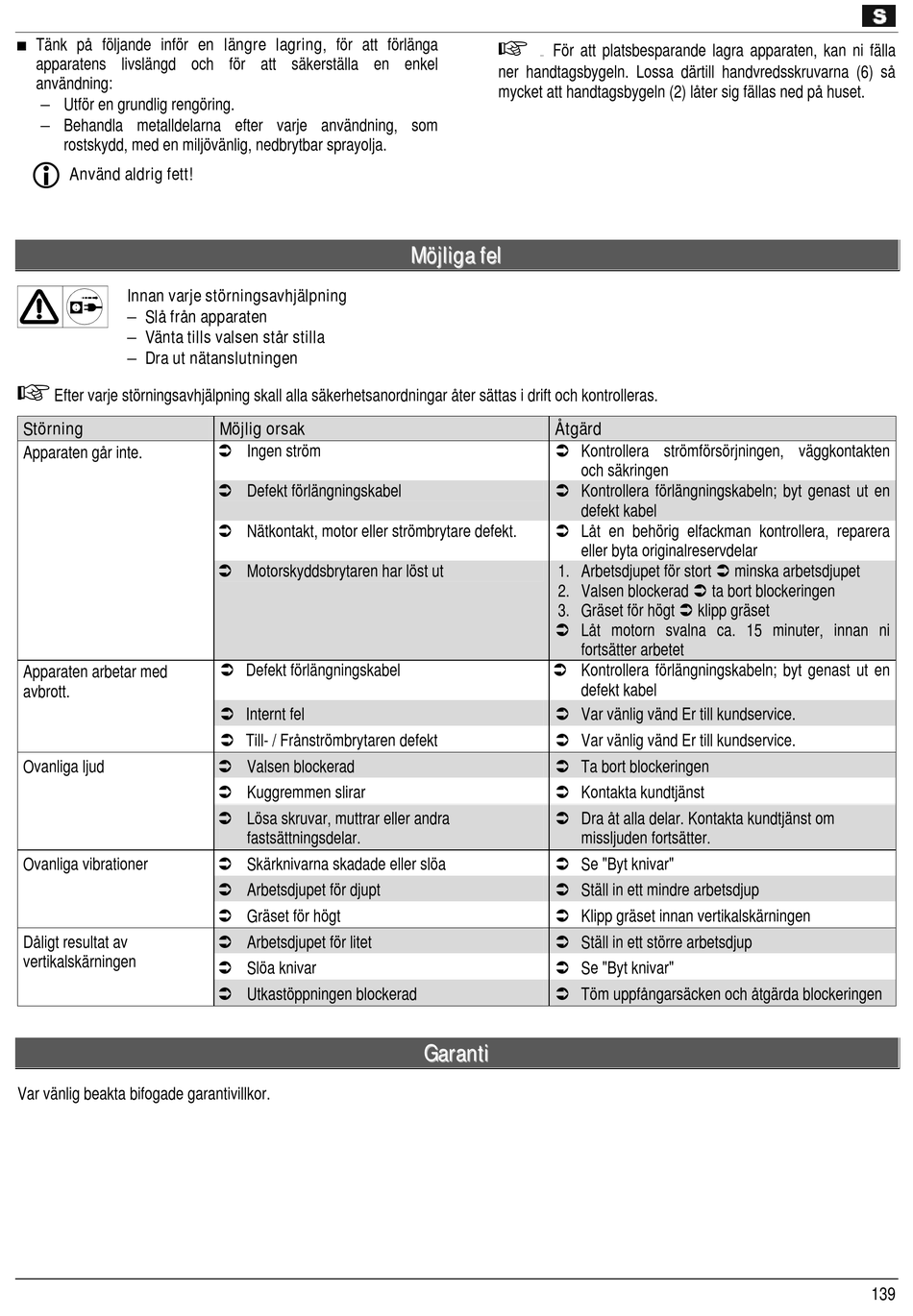 S

■ Tänk på följande inför en längre lagring, för att förlänga apparatens livslängd och för att säkerställa en enkel användning:
– Utför en grundlig rengöring.
– Behandla metalldelarna efter varje användning, som rostskydd, med en miljövänlig, nedbrytbar sprayolja.

Använd aldrig fett!

☞ För att platsbesparande lagra apparaten, kan ni fälla ner handtagsbygeln. Lossa därtill handvredsskruvarna (6) så mycket att handtagsbygeln (2) låter sig fällas ned på huset.

Möjliga fel

Innan varje störningsavhjälpning
– Slå från apparaten
– Vänta tills valsen står stilla
– Dra ut nätanslutningen

☞ Efter varje störningsavhjälpning skall alla säkerhetsanordningar åter sättas i drift och kontrolleras.

| Störning | Möjlig orsak | Åtgärd |
|---|---|---|
| Apparaten går inte. | ➲ Ingen ström | ➲ Kontrollera strömförsörjningen, väggkontakten och säkringen |
| | ➲ Defekt förlängningskabel | ➲ Kontrollera förlängningskabeln; byt genast ut en defekt kabel |
| | ➲ Nätkontakt, motor eller strömbrytare defekt. | ➲ Låt en behörig elfackman kontrollera, reparera eller byta originalreservdelar |
| | ➲ Motorskyddsbrytaren har löst ut | 1. Arbetsdjupet för stort ➲ minska arbetsdjupet 2. Valsen blockerad ➲ ta bort blockeringen 3. Gräset för högt ➲ klipp gräset ➲ Låt motorn svalna ca. 15 minuter, innan ni fortsätter arbetet |
| Apparaten arbetar med avbrott. | ➲ Defekt förlängningskabel | ➲ Kontrollera förlängningskabeln; byt genast ut en defekt kabel |
| | ➲ Internt fel | ➲ Var vänlig vänd Er till kundservice. |
| | ➲ Till- / Frånströmbrytaren defekt | ➲ Var vänlig vänd Er till kundservice. |
| Ovanliga ljud | ➲ Valsen blockerad | ➲ Ta bort blockeringen |
| | ➲ Kuggremmen slirar | ➲ Kontakta kundtjänst |
| | ➲ Lösa skruvar, muttrar eller andra fastsättningsdelar. | ➲ Dra åt alla delar. Kontakta kundtjänst om missljuden fortsätter. |
| Ovanliga vibrationer | ➲ Skärknivarna skadade eller slöa | ➲ Se "Byt knivar" |
| | ➲ Arbetsdjupet för djupt | ➲ Ställ in ett mindre arbetsdjup |
| | ➲ Gräset för högt | ➲ Klipp gräset innan vertikalskärningen |
| Dåligt resultat av vertikalskärningen | ➲ Arbetsdjupet för litet | ➲ Ställ in ett större arbetsdjup |
| | ➲ Slöa knivar | ➲ Se "Byt knivar" |
| | ➲ Utkastöppningen blockerad | ➲ Töm uppfångarsäcken och åtgärda blockeringen |

Garanti

Var vänlig beakta bifogade garantivillkor.

139